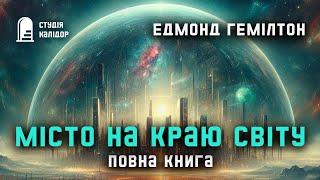 СТУДІЯ КАЛІДОР

ЕДМОНД ГЕМІЛТОН

МІСТО НА КРАЮ СВІТУ

ПОВНА КНИГА